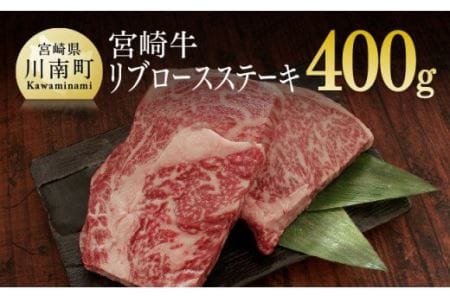 宮崎県
川南町
Kawaminami

宮崎牛
リブロースステーキ
400g